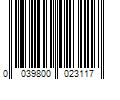 0 039800 023117